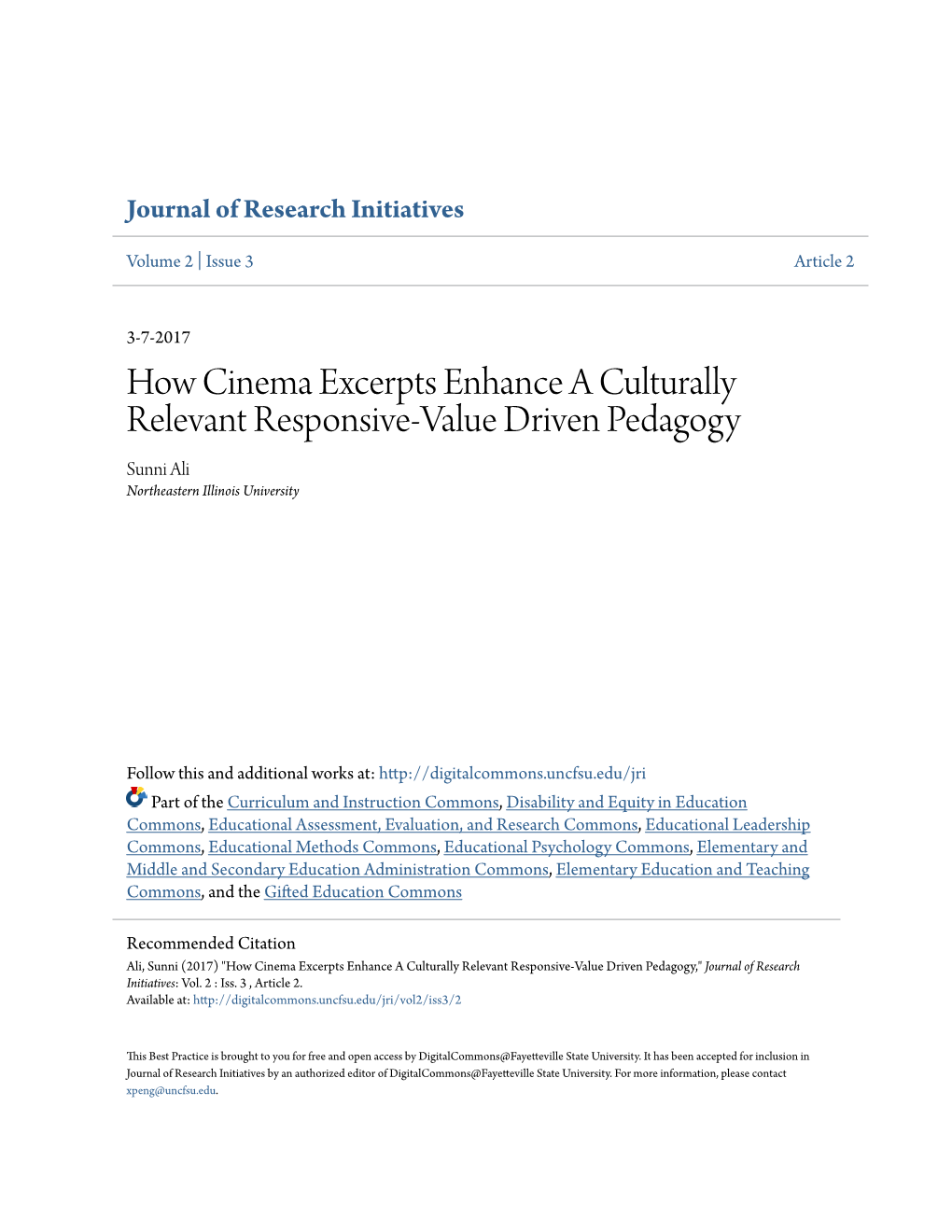 Journal of Research Initiatives

Volume 2 | Issue 3

Article 2

3-7-2017

How Cinema Excerpts Enhance A Culturally Relevant Responsive-Value Driven Pedagogy

Sunni Ali
Northeastern Illinois University

Follow this and additional works at: http://digitalcommons.uncfsu.edu/jri

Part of the Curriculum and Instruction Commons, Disability and Equity in Education Commons, Educational Assessment, Evaluation, and Research Commons, Educational Leadership Commons, Educational Methods Commons, Educational Psychology Commons, Elementary and Middle and Secondary Education Administration Commons, Elementary Education and Teaching Commons, and the Gifted Education Commons

Recommended Citation
Ali, Sunni (2017) "How Cinema Excerpts Enhance A Culturally Relevant Responsive-Value Driven Pedagogy," Journal of Research Initiatives: Vol. 2 : Iss. 3 , Article 2.
Available at: http://digitalcommons.uncfsu.edu/jri/vol2/iss3/2

This Best Practice is brought to you for free and open access by DigitalCommons@Fayetteville State University. It has been accepted for inclusion in Journal of Research Initiatives by an authorized editor of DigitalCommons@Fayetteville State University. For more information, please contact xpeng@uncfsu.edu.